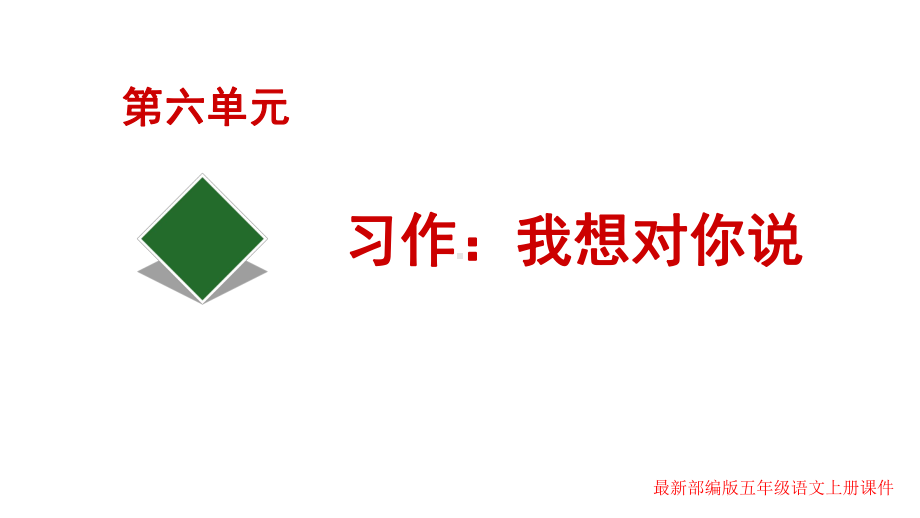 第六单元

习作：我想对你说

最新部编版五年级语文上册课件